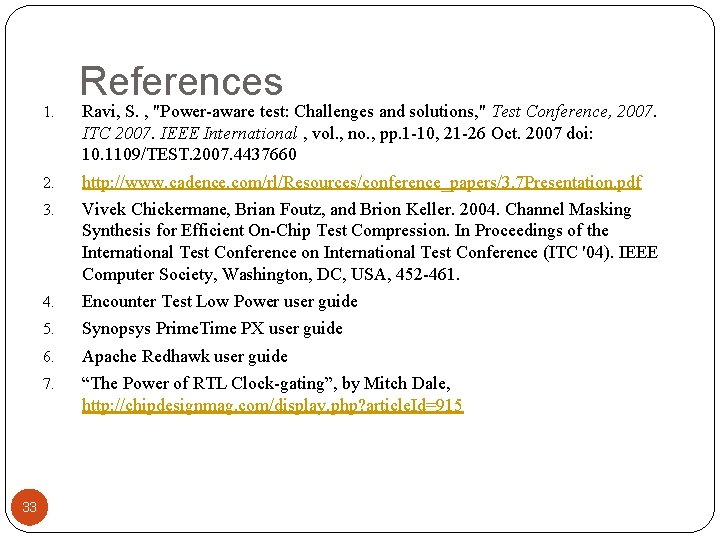 References

1. Ravi, S. , "Power-aware test: Challenges and solutions," Test Conference, 2007. ITC 2007. IEEE International , vol., no., pp.1-10, 21-26 Oct. 2007 doi: 10.1109/TEST.2007.4437660

2. http://www.cadence.com/rl/Resources/conference_papers/3.7Presentation.pdf

3. Vivek Chickermane, Brian Foutz, and Brion Keller. 2004. Channel Masking Synthesis for Efficient On-Chip Test Compression. In Proceedings of the International Test Conference on International Test Conference (ITC '04). IEEE Computer Society, Washington, DC, USA, 452-461.

4. Encounter Test Low Power user guide

5. Synopsys PrimeTime PX user guide

6. Apache Redhawk user guide

7. “The Power of RTL Clock-gating”, by Mitch Dale, http://chipdesignmag.com/display.php?articleId=915

33